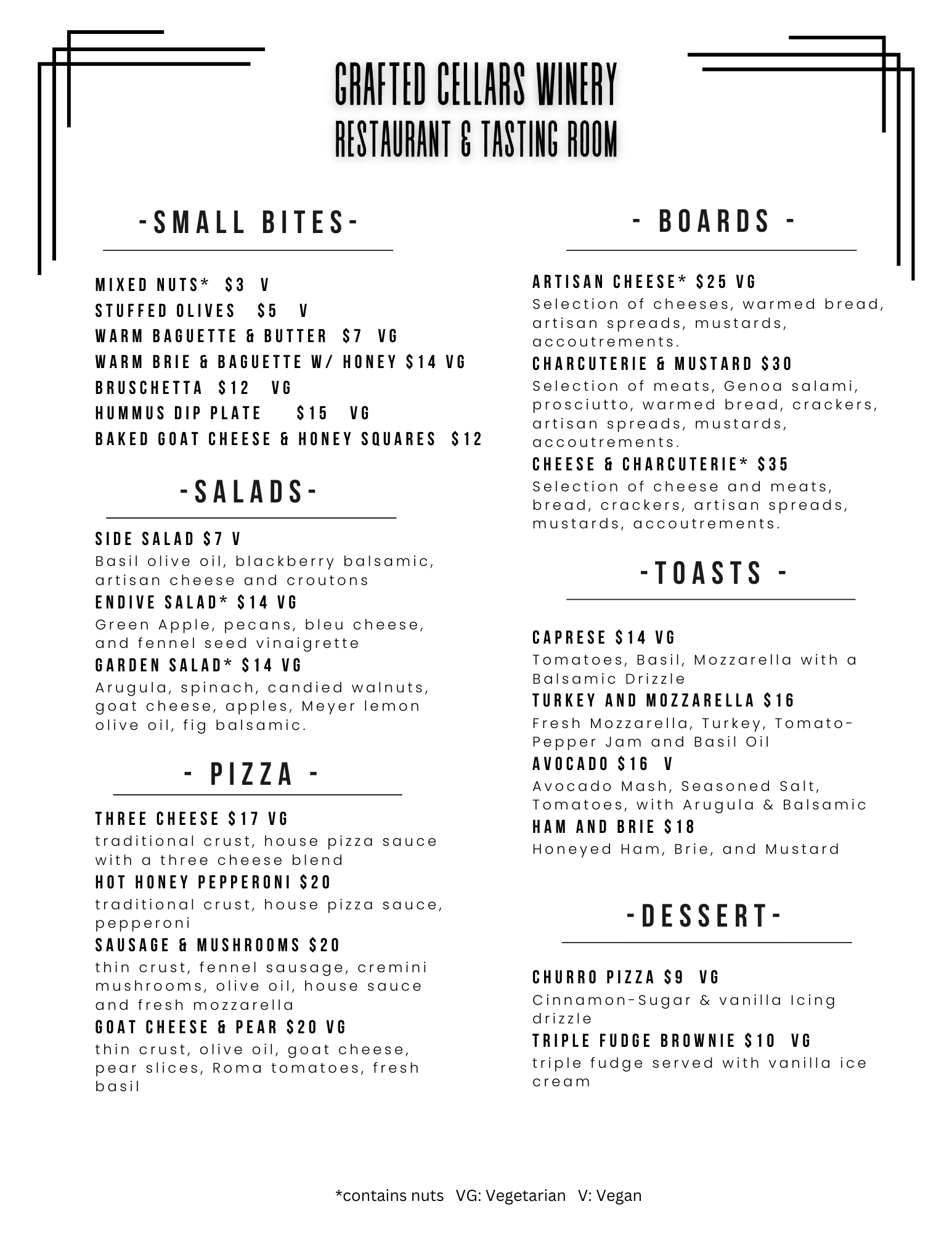 GRAFTED CELLARS WINERY
RESTAURANT & TASTING ROOM

-SMALL BITES-

MIXED NUTS* $3 V
STUFFED OLIVES $5 V
WARM BAGUETTE & BUTTER $7 VG
WARM BRIE & BAGUETTE W/ HONEY $14 VG
BRUSCHETTA $12 VG
HUMMUS DIP PLATE $15 VG
BAKED GOAT CHEESE & HONEY SQUARES $12

-SALADS-

SIDE SALAD $7 V
Basil olive oil, blackberry balsamic, artisan cheese and croutons
ENDIVE SALAD* $14 VG
Green Apple, pecans, bleu cheese, and fennel seed vinaigrette
GARDEN SALAD* $14 VG
Arugula, spinach, candied walnuts, goat cheese, apples, Meyer lemon olive oil, fig balsamic.

- PIZZA -

THREE CHEESE $17 VG
traditional crust, house pizza sauce with a three cheese blend
HOT HONEY PEPPERONI $20
traditional crust, house pizza sauce, pepperoni
SAUSAGE & MUSHROOMS $20
thin crust, fennel sausage, cremini mushrooms, olive oil, house sauce and fresh mozzarella
GOAT CHEESE & PEAR $20 VG
thin crust, olive oil, goat cheese, pear slices, Roma tomatoes, fresh basil

- BOARDS -

ARTISAN CHEESE* $25 VG
Selection of cheeses, warmed bread, artisan spreads, mustards, accoutrements.
CHARCUTERIE & MUSTARD $30
Selection of meats, Genoa salami, prosciutto, warmed bread, crackers, artisan spreads, mustards, accoutrements.
CHEESE & CHARCUTERIE* $35
Selection of cheese and meats, bread, crackers, artisan spreads, mustards, accoutrements.

-TOASTS -

CAPRESE $14 VG
Tomatoes, Basil, Mozzarella with a Balsamic Drizzle
TURKEY AND MOZZARELLA $16
Fresh Mozzarella, Turkey, Tomato-Pepper Jam and Basil Oil
AVOCADO $16 V
Avocado Mash, Seasoned Salt, Tomatoes, with Arugula & Balsamic
HAM AND BRIE $18
Honeyed Ham, Brie, and Mustard

-DESSERT-

CHURRO PIZZA $9 VG
Cinnamon-Sugar & vanilla Icing drizzle
TRIPLE FUDGE BROWNIE $10 VG
triple fudge served with vanilla ice cream

*contains nuts VG: Vegetarian V: Vegan